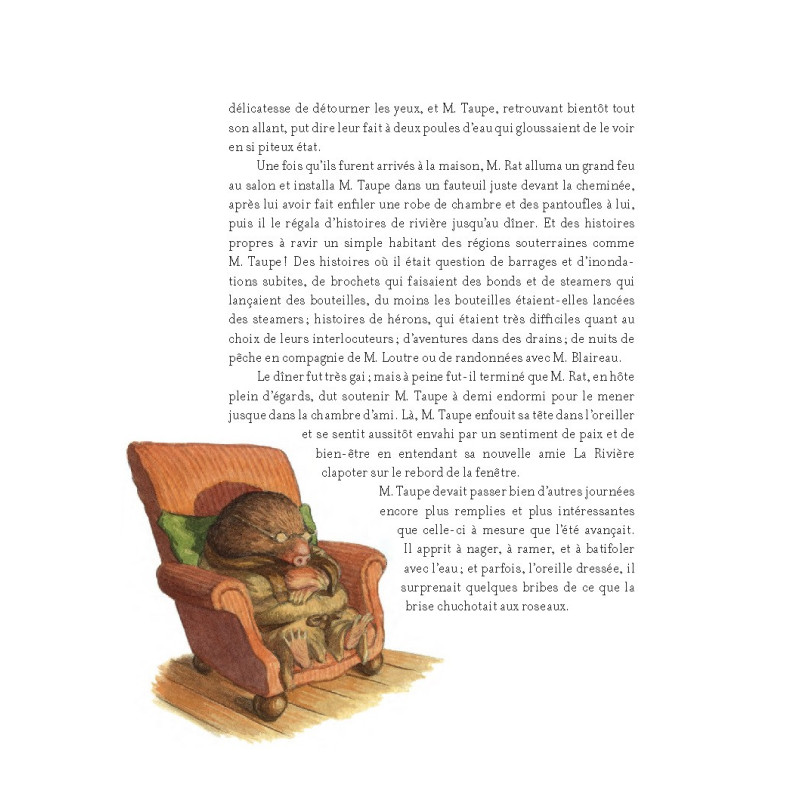 délicatesse de détourner les yeux, et M. Taupe, retrouvant bientôt tout son allant, put dire leur fait à deux poules d'eau qui gloussaient de le voir en si piteux état.

Une fois qu'ils furent arrivés à la maison, M. Rat alluma un grand feu au salon et installa M. Taupe dans un fauteuil juste devant la cheminée, après lui avoir fait enfiler une robe de chambre et des pantoufles à lui, puis il le régala d'histoires de rivière jusqu'au dîner. Et des histoires propres à ravir un simple habitant des régions souterraines comme M. Taupe ! Des histoires où il était question de barrages et d'inondations subites, de brochets qui faisaient des bonds et de steamers qui lançaient des bouteilles, du moins les bouteilles étaient-elles lancées des steamers ; histoires de hérons, qui étaient très difficiles quant au choix de leurs interlocuteurs ; d'aventures dans des drains ; de nuits de pêche en compagnie de M. Loutre ou de randonnées avec M. Blaireau.

Le dîner fut très gai ; mais à peine fut-il terminé que M. Rat, en hôte plein d'égards, dut soutenir M. Taupe à demi endormi pour le mener jusque dans la chambre d'ami. Là, M. Taupe enfouit sa tête dans l'oreiller et se sentit aussitôt envahi par un sentiment de paix et de bien-être en entendant sa nouvelle amie La Rivière clapoter sur le rebord de la fenêtre.

M. Taupe devait passer bien d'autres journées encore plus remplies et plus intéressantes que celle-ci à mesure que l'été avançait. Il apprit à nager, à ramer, et à batifoler avec l'eau ; et parfois, l'oreille dressée, il surprenait quelques bribes de ce que la brise chuchotait aux roseaux.